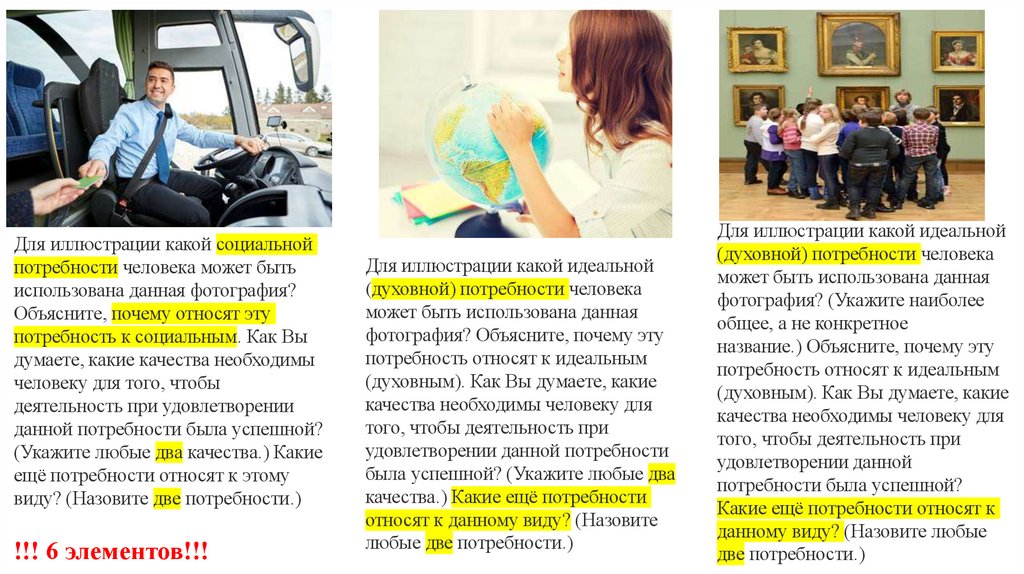 Для иллюстрации какой социальной потребности человека может быть использована данная фотография? Объясните, почему относят эту потребность к социальным. Как Вы думаете, какие качества необходимы человеку для того, чтобы деятельность при удовлетворении данной потребности была успешной? (Укажите любые два качества.) Какие ещё потребности относят к этому виду? (Назовите две потребности.)

!!! 6 элементов!!!

Для иллюстрации какой идеальной (духовной) потребности человека может быть использована данная фотография? Объясните, почему эту потребность относят к идеальным (духовным). Как Вы думаете, какие качества необходимы человеку для того, чтобы деятельность при удовлетворении данной потребности была успешной? (Укажите любые два качества.) Какие ещё потребности относят к данному виду? (Назовите любые две потребности.)

Для иллюстрации какой идеальной (духовной) потребности человека может быть использована данная фотография? (Укажите наиболее общее, а не конкретное название.) Объясните, почему эту потребность относят к идеальным (духовным). Как Вы думаете, какие качества необходимы человеку для того, чтобы деятельность при удовлетворении данной потребности была успешной? Какие ещё потребности относят к данному виду? (Назовите любые две потребности.)